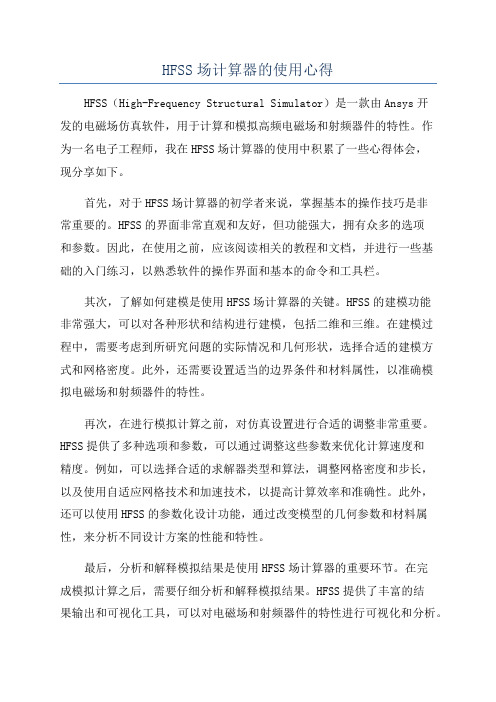 HFSS场计算器的使用心得

HFSS（High-Frequency Structural Simulator）是一款由Ansys开发的电磁场仿真软件，用于计算和模拟高频电磁场和射频器件的特性。作为一名电子工程师，我在HFSS场计算器的使用中积累了一些心得体会，现分享如下。

首先，对于HFSS场计算器的初学者来说，掌握基本的操作技巧是非常重要的。HFSS的界面非常直观和友好，但功能强大，拥有众多的选项和参数。因此，在使用之前，应该阅读相关的教程和文档，并进行一些基础的入门练习，以熟悉软件的操作界面和基本的命令和工具栏。

其次，了解如何建模是使用HFSS场计算器的关键。HFSS的建模功能非常强大，可以对各种形状和结构进行建模，包括二维和三维。在建模过程中，需要考虑到所研究问题的实际情况和几何形状，选择合适的建模方式和网格密度。此外，还需要设置适当的边界条件和材料属性，以准确模拟电磁场和射频器件的特性。

再次，在进行模拟计算之前，对仿真设置进行合适的调整非常重要。HFSS提供了多种选项和参数，可以通过调整这些参数来优化计算速度和精度。例如，可以选择合适的求解器类型和算法，调整网格密度和步长，以及使用自适应网格技术和加速技术，以提高计算效率和准确性。此外，还可以使用HFSS的参数化设计功能，通过改变模型的几何参数和材料属性，来分析不同设计方案的性能和特性。

最后，分析和解释模拟结果是使用HFSS场计算器的重要环节。在完成模拟计算之后，需要仔细分析和解释模拟结果。HFSS提供了丰富的结果输出和可视化工具，可以对电磁场和射频器件的特性进行可视化和分析。